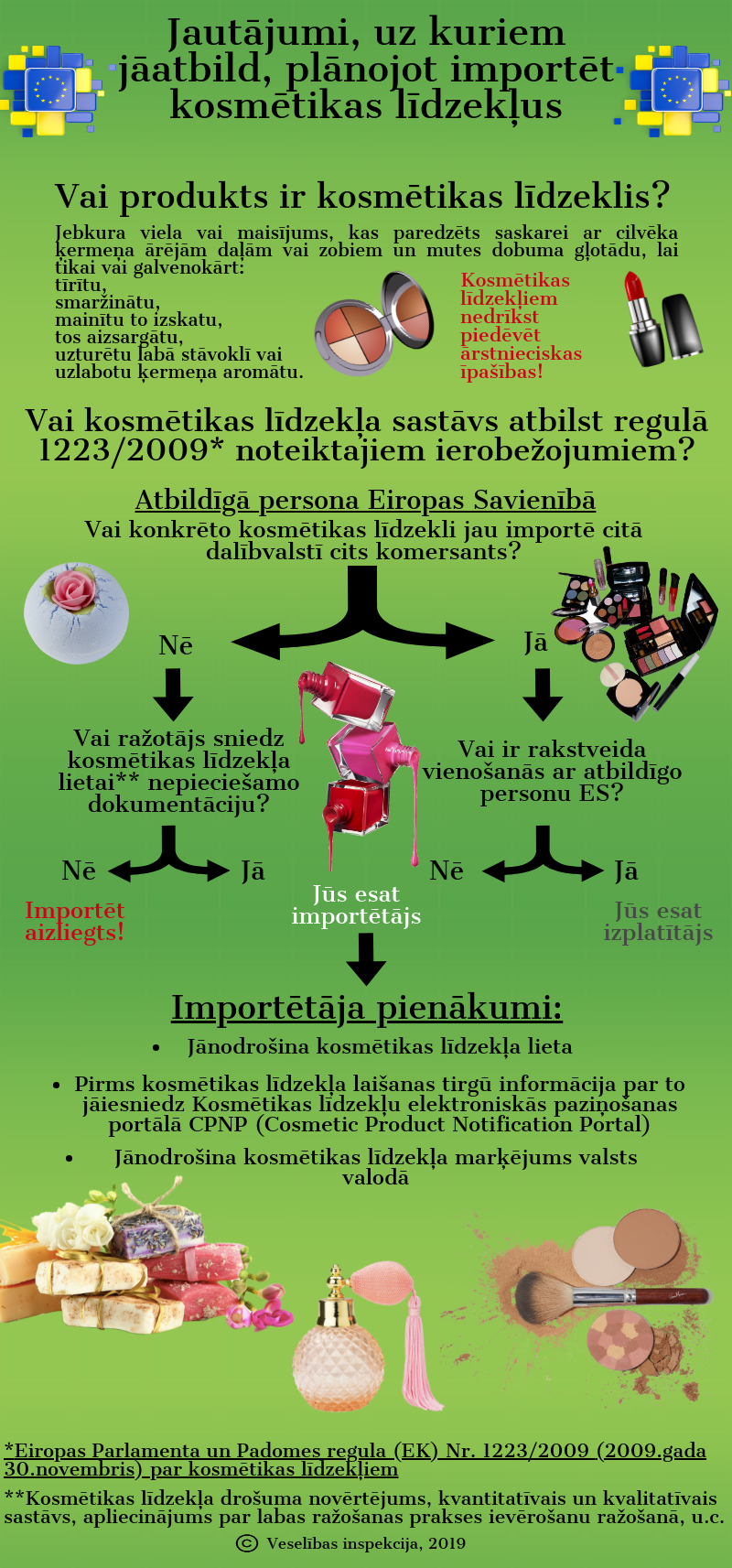 Jautājumi, uz kuriem jāatbild, plānojot importēt kosmētikas līdzekļus

Vai produkts ir kosmētikas līdzeklis?

Jebkura viela vai maisījums, kas paredzēts saskarei ar cilvēka ķermeņa ārējām daļām vai zobiem un mutes dobuma gļotādu, lai tikai vai galvenokārt:
tīrītu,
smaržinātu,
mainītu to izskatu,
tos aizsargātu,
uzturētu labā stāvoklī vai
uzlabotu ķermeņa aromātu.

Kosmētikas līdzekļiem nedrīkst piedēvēt ārstnieciskas īpašības!

Vai kosmētikas līdzekļa sastāvs atbilst regulā 1223/2009* noteiktajiem ierobežojumiem?

Atbildīgā persona Eiropas Savienībā
Vai konkrēto kosmētikas līdzekli jau importē citā dalībvalstī cits komersants?

Nē

Jā

Vai ražotājs sniedz kosmētikas līdzekļa lietai** nepieciešamo dokumentāciju?

Vai ir rakstveida vienošanās ar atbildīgo personu ES?

Nē

Jā

Nē

Jā

Importēt aizliegts!

Jūs esat importētājs

Jūs esat izplatītājs

Importētāja pienākumi:
• Jānodrošina kosmētikas līdzekļa lieta
• Pirms kosmētikas līdzekļa laišanas tirgū informācija par to jāiesniedz Kosmētikas līdzekļu elektroniskās paziņošanas portālā CPNP (Cosmetic Product Notification Portal)
• Jānodrošina kosmētikas līdzekļa marķējums valsts valodā

*Eiropas Parlamenta un Padomes regula (EK) Nr. 1223/2009 (2009.gada 30.novembris) par kosmētikas līdzekļiem
**Kosmētikas līdzekļa drošuma novērtējums, kvantitatīvais un kvalitatīvais sastāvs, apliecinājums par labas ražošanas prakses ievērošanu ražošanā, u.c.
© Veselības inspekcija, 2019